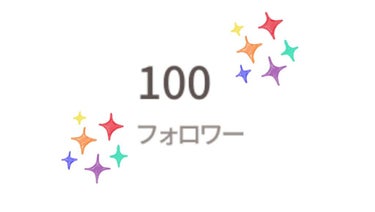 100

フォロワー